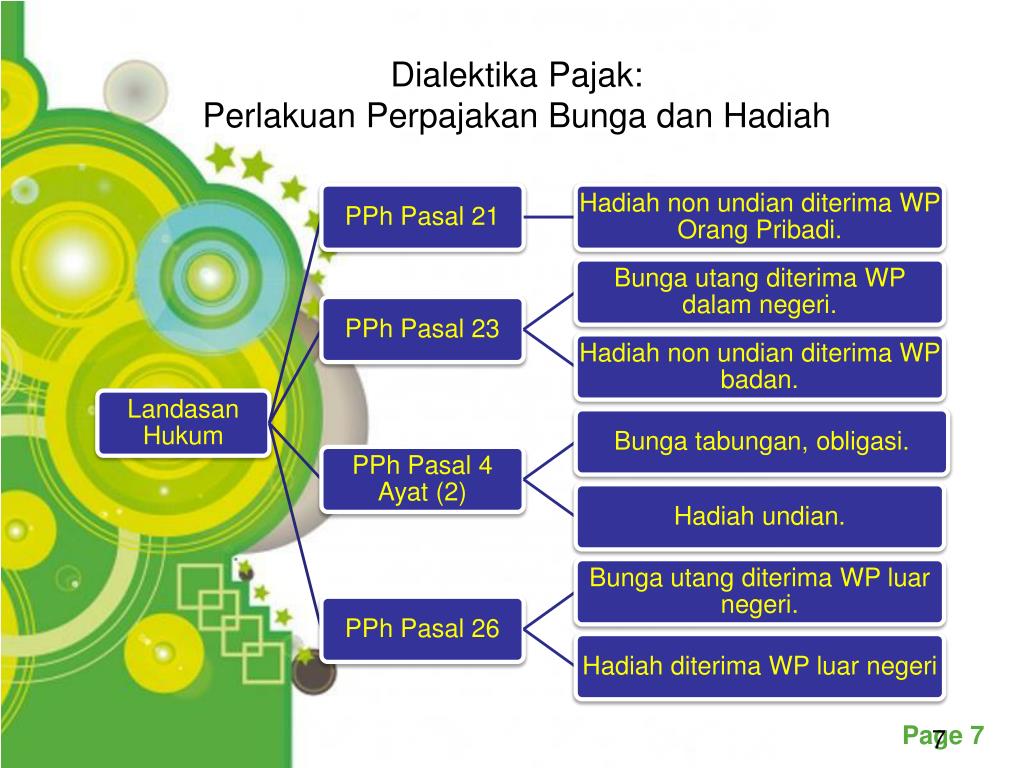 Dialektika Pajak:
Perlakuan Perpajakan Bunga dan Hadiah

Landasan Hukum

PPh Pasal 21

Hadiah non undian diterima WP Orang Pribadi.

PPh Pasal 23

Bunga utang diterima WP dalam negeri.

Hadiah non undian diterima WP badan.

PPh Pasal 4 Ayat (2)

Bunga tabungan, obligasi.

Hadiah undian.

PPh Pasal 26

Bunga utang diterima WP luar negeri.

Hadiah diterima WP luar negeri

Page 7

7